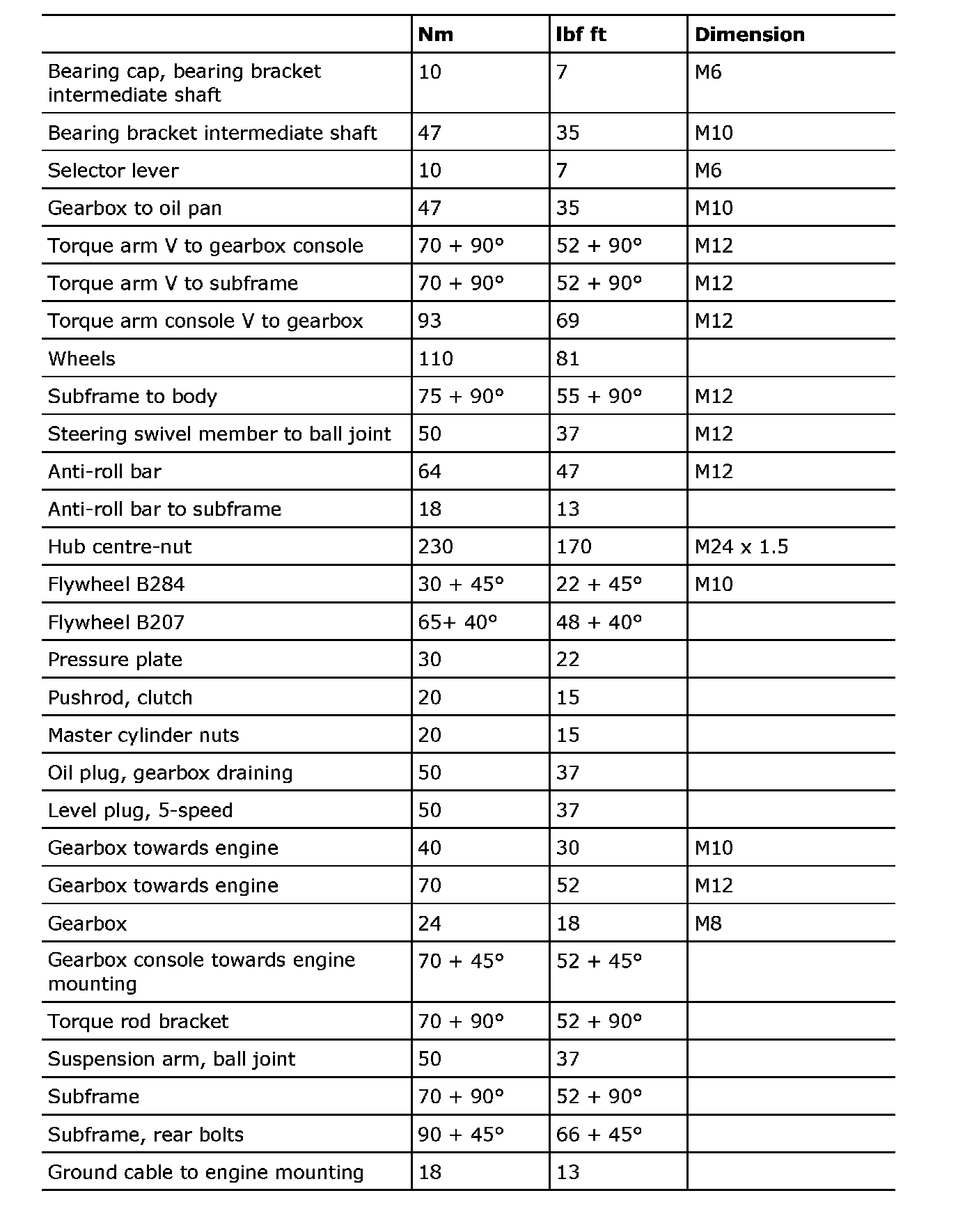 | | Nm | lbf ft | Dimension |
|---|---|---|---|
| Bearing cap, bearing bracket intermediate shaft | 10 | 7 | M6 |
| Bearing bracket intermediate shaft | 47 | 35 | M10 |
| Selector lever | 10 | 7 | M6 |
| Gearbox to oil pan | 47 | 35 | M10 |
| Torque arm V to gearbox console | 70 + 90° | 52 + 90° | M12 |
| Torque arm V to subframe | 70 + 90° | 52 + 90° | M12 |
| Torque arm console V to gearbox | 93 | 69 | M12 |
| Wheels | 110 | 81 | |
| Subframe to body | 75 + 90° | 55 + 90° | M12 |
| Steering swivel member to ball joint | 50 | 37 | M12 |
| Anti-roll bar | 64 | 47 | M12 |
| Anti-roll bar to subframe | 18 | 13 | |
| Hub centre-nut | 230 | 170 | M24 x 1.5 |
| Flywheel B284 | 30 + 45° | 22 + 45° | M10 |
| Flywheel B207 | 65+ 40° | 48 + 40° | |
| Pressure plate | 30 | 22 | |
| Pushrod, clutch | 20 | 15 | |
| Master cylinder nuts | 20 | 15 | |
| Oil plug, gearbox draining | 50 | 37 | |
| Level plug, 5-speed | 50 | 37 | |
| Gearbox towards engine | 40 | 30 | M10 |
| Gearbox towards engine | 70 | 52 | M12 |
| Gearbox | 24 | 18 | M8 |
| Gearbox console towards engine mounting | 70 + 45° | 52 + 45° | |
| Torque rod bracket | 70 + 90° | 52 + 90° | |
| Suspension arm, ball joint | 50 | 37 | |
| Subframe | 70 + 90° | 52 + 90° | |
| Subframe, rear bolts | 90 + 45° | 66 + 45° | |
| Ground cable to engine mounting | 18 | 13 | |